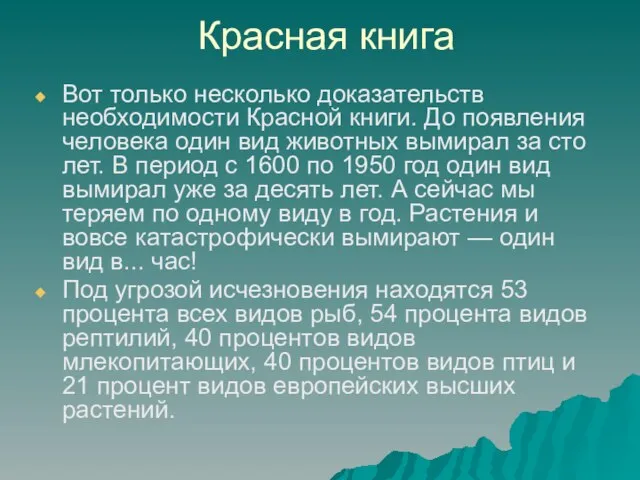 Красная книга

Вот только несколько доказательств необходимости Красной книги. До появления человека один вид животных вымирал за сто лет. В период с 1600 по 1950 год один вид вымирал уже за десять лет. А сейчас мы теряем по одному виду в год. Растения и вовсе катастрофически вымирают — один вид в... час!

Под угрозой исчезновения находятся 53 процента всех видов рыб, 54 процента видов рептилий, 40 процентов видов млекопитающих, 40 процентов видов птиц и 21 процент видов европейских высших растений.